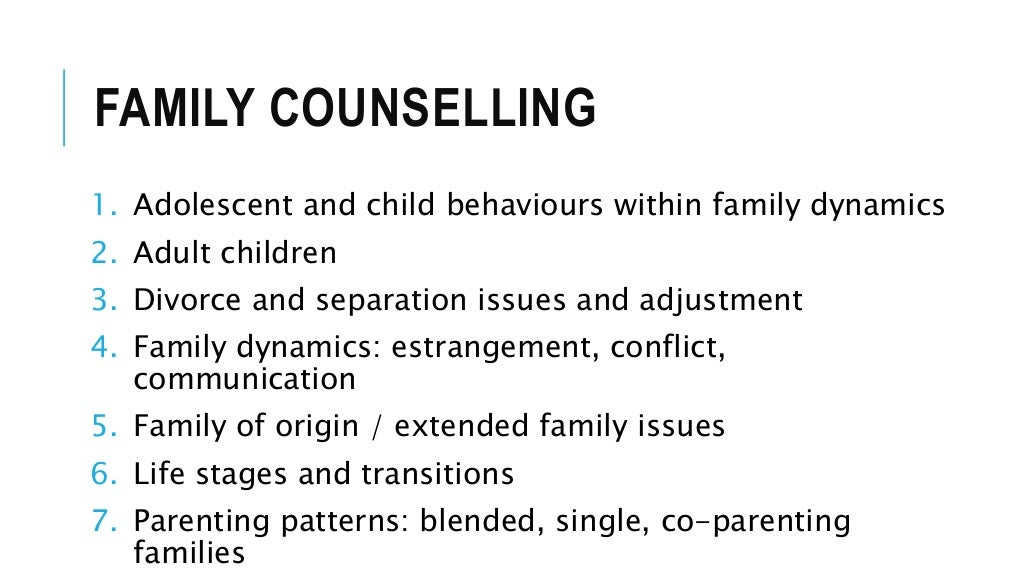 FAMILY COUNSELLING

1. Adolescent and child behaviours within family dynamics
2. Adult children
3. Divorce and separation issues and adjustment
4. Family dynamics: estrangement, conflict, communication
5. Family of origin / extended family issues
6. Life stages and transitions
7. Parenting patterns: blended, single, co-parenting families